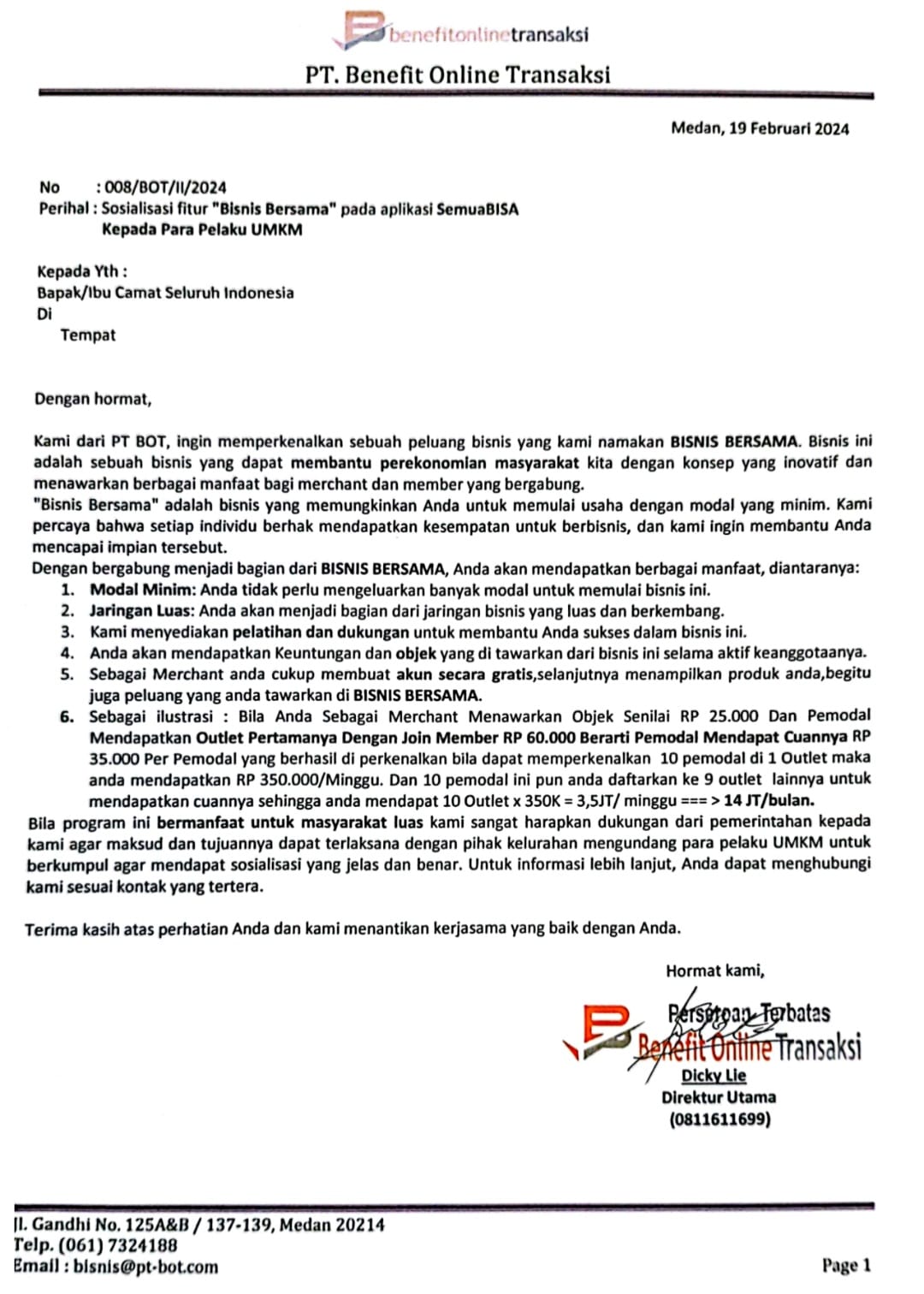 benefitonlinetransaksi

PT. Benefit Online Transaksi

Medan, 19 Februari 2024

No : 008/BOT/II/2024
Perihal : Sosialisasi fitur "Bisnis Bersama" pada aplikasi SemuaBISA Kepada Para Pelaku UMKM

Kepada Yth :
Bapak/Ibu Camat Seluruh Indonesia
Di
Tempat

Dengan hormat,

Kami dari PT BOT, ingin memperkenalkan sebuah peluang bisnis yang kami namakan BISNIS BERSAMA. Bisnis ini adalah sebuah bisnis yang dapat membantu perekonomian masyarakat kita dengan konsep yang inovatif dan menawarkan berbagai manfaat bagi merchant dan member yang bergabung.
"Bisnis Bersama" adalah bisnis yang memungkinkan Anda untuk memulai usaha dengan modal yang minim. Kami percaya bahwa setiap individu berhak mendapatkan kesempatan untuk berbisnis, dan kami ingin membantu Anda mencapai impian tersebut.
Dengan bergabung menjadi bagian dari BISNIS BERSAMA, Anda akan mendapatkan berbagai manfaat, diantaranya:
1. Modal Minim: Anda tidak perlu mengeluarkan banyak modal untuk memulai bisnis ini.
2. Jaringan Luas: Anda akan menjadi bagian dari jaringan bisnis yang luas dan berkembang.
3. Kami menyediakan pelatihan dan dukungan untuk membantu Anda sukses dalam bisnis ini.
4. Anda akan mendapatkan Keuntungan dan objek yang di tawarkan dari bisnis ini selama aktif keanggotaanya.
5. Sebagai Merchant anda cukup membuat akun secara gratis,selanjutnya menampilkan produk anda,begitu juga peluang yang anda tawarkan di BISNIS BERSAMA.
6. Sebagai ilustrasi : Bila Anda Sebagai Merchant Menawarkan Objek Senilai RP 25.000 Dan Pemodal Mendapatkan Outlet Pertamanya Dengan Join Member RP 60.000 Berarti Pemodal Mendapat Cuannya RP 35.000 Per Pemodal yang berhasil di perkenalkan bila dapat memperkenalkan 10 pemodal di 1 Outlet maka anda mendapatkan RP 350.000/Minggu. Dan 10 pemodal ini pun anda daftarkan ke 9 outlet lainnya untuk mendapatkan cuannya sehingga anda mendapat 10 Outlet x 350K = 3,5JT/ minggu === > 14 JT/bulan.
Bila program ini bermanfaat untuk masyarakat luas kami sangat harapkan dukungan dari pemerintahan kepada kami agar maksud dan tujuannya dapat terlaksana dengan pihak kelurahan mengundang para pelaku UMKM untuk berkumpul agar mendapat sosialisasi yang jelas dan benar. Untuk informasi lebih lanjut, Anda dapat menghubungi kami sesuai kontak yang tertera.

Terima kasih atas perhatian Anda dan kami menantikan kerjasama yang baik dengan Anda.

Hormat kami,

Perseroan Terbatas
Benefit Online Transaksi
Dicky Lie
Direktur Utama
(0811611699)

Jl. Gandhi No. 125A&B / 137-139, Medan 20214
Telp. (061) 7324188
Email : bisnis@pt-bot.com
Page 1